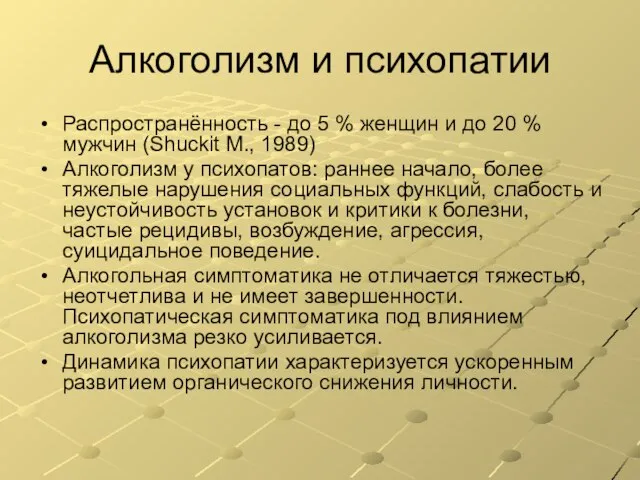 Алкоголизм и психопатии

• Распространённость - до 5 % женщин и до 20 % мужчин (Shuckit M., 1989)
• Алкоголизм у психопатов: раннее начало, более тяжелые нарушения социальных функций, слабость и неустойчивость установок и критики к болезни, частые рецидивы, возбуждение, агрессия, суицидальное поведение.
• Алкогольная симптоматика не отличается тяжестью, неотчетлива и не имеет завершенности. Психопатическая симптоматика под влиянием алкоголизма резко усиливается.
• Динамика психопатии характеризуется ускоренным развитием органического снижения личности.